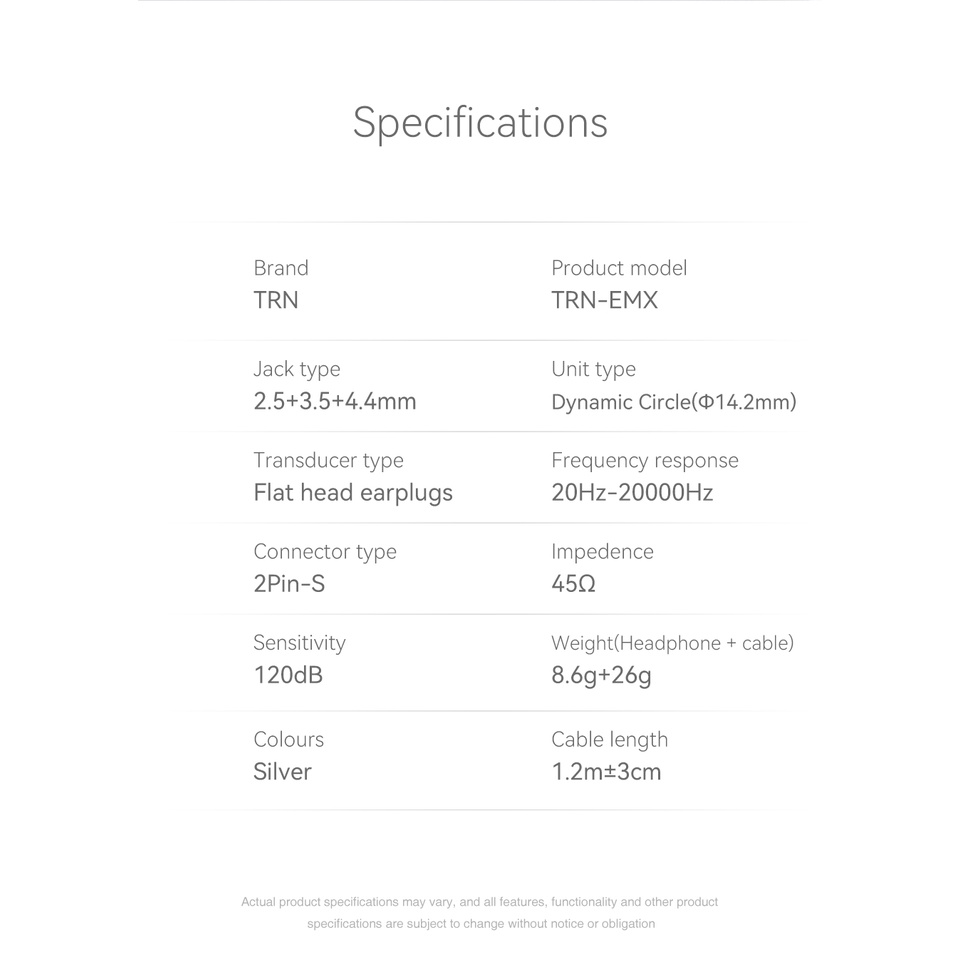 Specifications

Brand
TRN

Product model
TRN-EMX

Jack type
2.5+3.5+4.4mm

Unit type
Dynamic Circle(Φ14.2mm)

Transducer type
Flat head earplugs

Frequency response
20Hz-20000Hz

Connector type
2Pin-S

Impedence
45Ω

Sensitivity
120dB

Weight(Headphone + cable)
8.6g+26g

Colours
Silver

Cable length
1.2m±3cm

Actual product specifications may vary, and all features, functionality and other product specifications are subject to change without notice or obligation